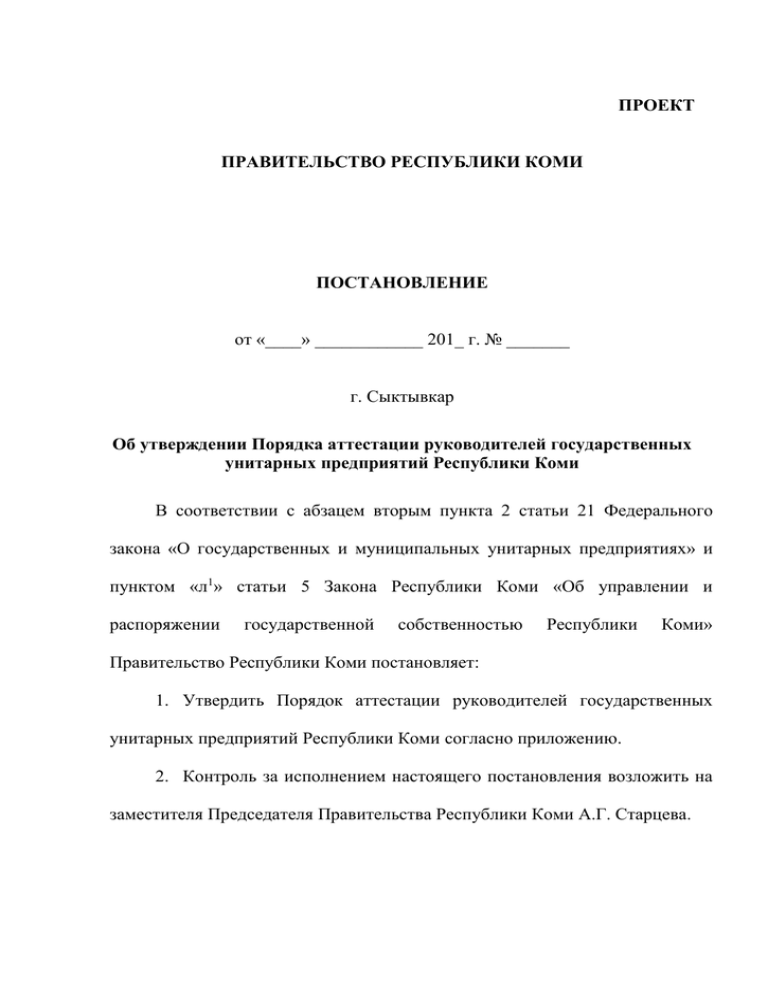 ПРОЕКТ

ПРАВИТЕЛЬСТВО РЕСПУБЛИКИ КОМИ

ПОСТАНОВЛЕНИЕ

от «____» ____________ 201_ г. № _______

г. Сыктывкар

Об утверждении Порядка аттестации руководителей государственных унитарных предприятий Республики Коми

В соответствии с абзацем вторым пункта 2 статьи 21 Федерального закона «О государственных и муниципальных унитарных предприятиях» и пунктом «л$^1$» статьи 5 Закона Республики Коми «Об управлении и распоряжении государственной собственностью Республики Коми» Правительство Республики Коми постановляет:

1. Утвердить Порядок аттестации руководителей государственных унитарных предприятий Республики Коми согласно приложению.

2. Контроль за исполнением настоящего постановления возложить на заместителя Председателя Правительства Республики Коми А.Г. Старцева.